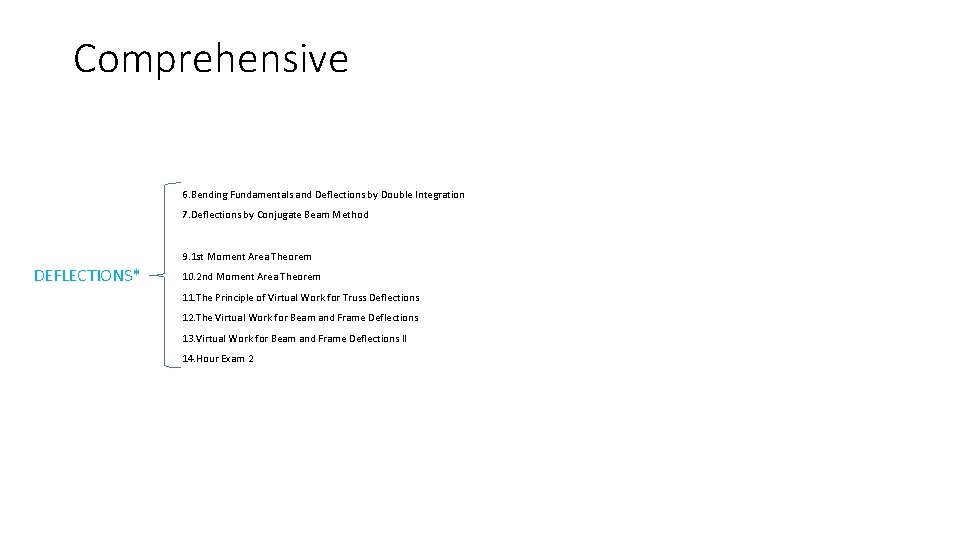 Comprehensive

DEFLECTIONS*

6.Bending Fundamentals and Deflections by Double Integration

7.Deflections by Conjugate Beam Method

9.1st Moment Area Theorem

10.2nd Moment Area Theorem

11.The Principle of Virtual Work for Truss Deflections

12.The Virtual Work for Beam and Frame Deflections

13.Virtual Work for Beam and Frame Deflections II

14.Hour Exam 2